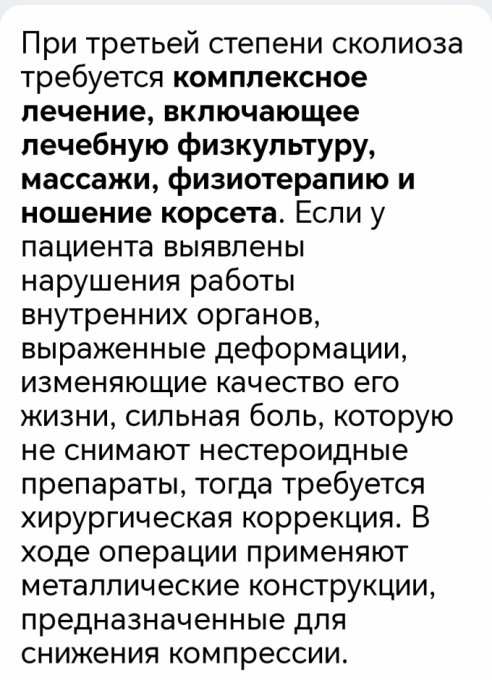 При третьей степени сколиоза требуется комплексное лечение, включающее лечебную физкультуру, массажи, физиотерапию и ношение корсета. Если у пациента выявлены нарушения работы внутренних органов, выраженные деформации, изменяющие качество его жизни, сильная боль, которую не снимают нестероидные препараты, тогда требуется хирургическая коррекция. В ходе операции применяют металлические конструкции, предназначенные для снижения компрессии.